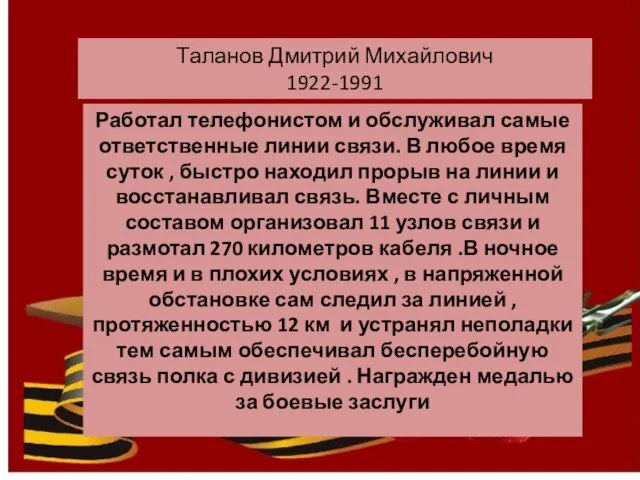 Таланов Дмитрий Михайлович
1922-1991

Работал телефонистом и обслуживал самые ответственные линии связи. В любое время суток , быстро находил прорыв на линии и восстанавливал связь. Вместе с личным составом организовал 11 узлов связи и размотал 270 километров кабеля .В ночное время и в плохих условиях , в напряженной обстановке сам следил за линией , протяженностью 12 км и устранял неполадки тем самым обеспечивал бесперебойную связь полка с дивизией . Награжден медалью за боевые заслуги